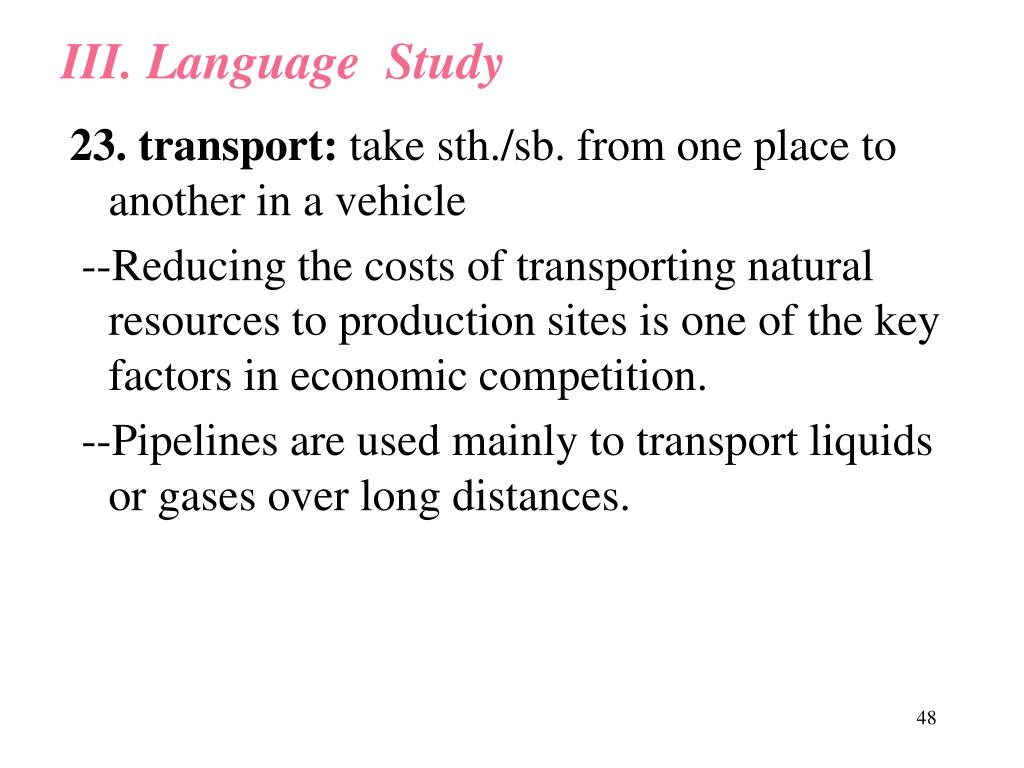 III. Language Study

23. transport: take sth./sb. from one place to another in a vehicle

--Reducing the costs of transporting natural resources to production sites is one of the key factors in economic competition.

--Pipelines are used mainly to transport liquids or gases over long distances.

48